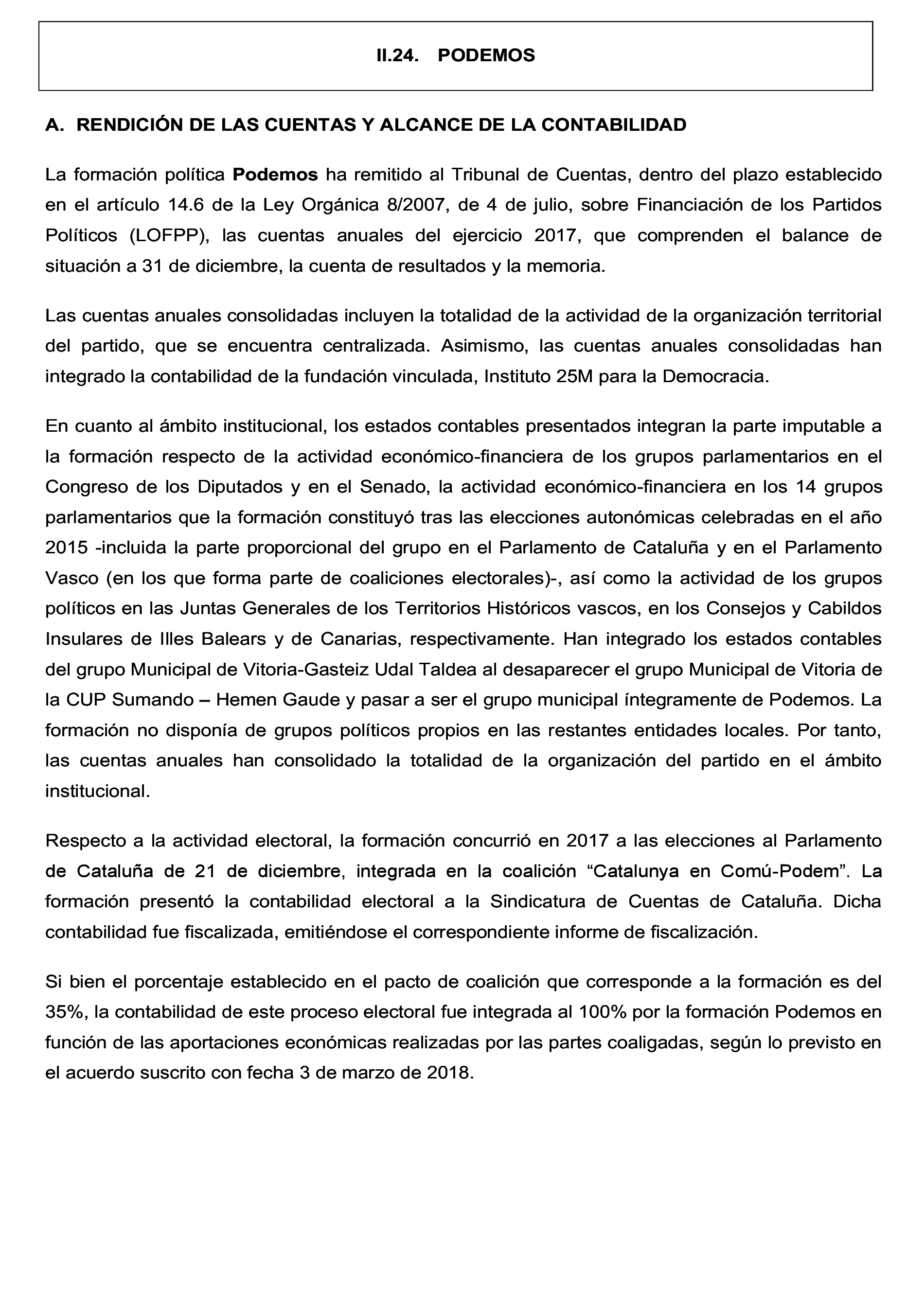 II.24. PODEMOS

A. RENDICIÓN DE LAS CUENTAS Y ALCANCE DE LA CONTABILIDAD

La formación política Podemos ha remitido al Tribunal de Cuentas, dentro del plazo establecido en el artículo 14.6 de la Ley Orgánica 8/2007, de 4 de julio, sobre Financiación de los Partidos Políticos (LOFPP), las cuentas anuales del ejercicio 2017, que comprenden el balance de situación a 31 de diciembre, la cuenta de resultados y la memoria.

Las cuentas anuales consolidadas incluyen la totalidad de la actividad de la organización territorial del partido, que se encuentra centralizada. Asimismo, las cuentas anuales consolidadas han integrado la contabilidad de la fundación vinculada, Instituto 25M para la Democracia.

En cuanto al ámbito institucional, los estados contables presentados integran la parte imputable a la formación respecto de la actividad económico-financiera de los grupos parlamentarios en el Congreso de los Diputados y en el Senado, la actividad económico-financiera en los 14 grupos parlamentarios que la formación constituyó tras las elecciones autonómicas celebradas en el año 2015 -incluida la parte proporcional del grupo en el Parlamento de Cataluña y en el Parlamento Vasco (en los que forma parte de coaliciones electorales)-, así como la actividad de los grupos políticos en las Juntas Generales de los Territorios Históricos vascos, en los Consejos y Cabildos Insulares de Illes Balears y de Canarias, respectivamente. Han integrado los estados contables del grupo Municipal de Vitoria-Gasteiz Udal Taldea al desaparecer el grupo Municipal de Vitoria de la CUP Sumando – Hemen Gaude y pasar a ser el grupo municipal íntegramente de Podemos. La formación no disponía de grupos políticos propios en las restantes entidades locales. Por tanto, las cuentas anuales han consolidado la totalidad de la organización del partido en el ámbito institucional.

Respecto a la actividad electoral, la formación concurrió en 2017 a las elecciones al Parlamento de Cataluña de 21 de diciembre, integrada en la coalición “Catalunya en Comú-Podem”. La formación presentó la contabilidad electoral a la Sindicatura de Cuentas de Cataluña. Dicha contabilidad fue fiscalizada, emitiéndose el correspondiente informe de fiscalización.

Si bien el porcentaje establecido en el pacto de coalición que corresponde a la formación es del 35%, la contabilidad de este proceso electoral fue integrada al 100% por la formación Podemos en función de las aportaciones económicas realizadas por las partes coaligadas, según lo previsto en el acuerdo suscrito con fecha 3 de marzo de 2018.